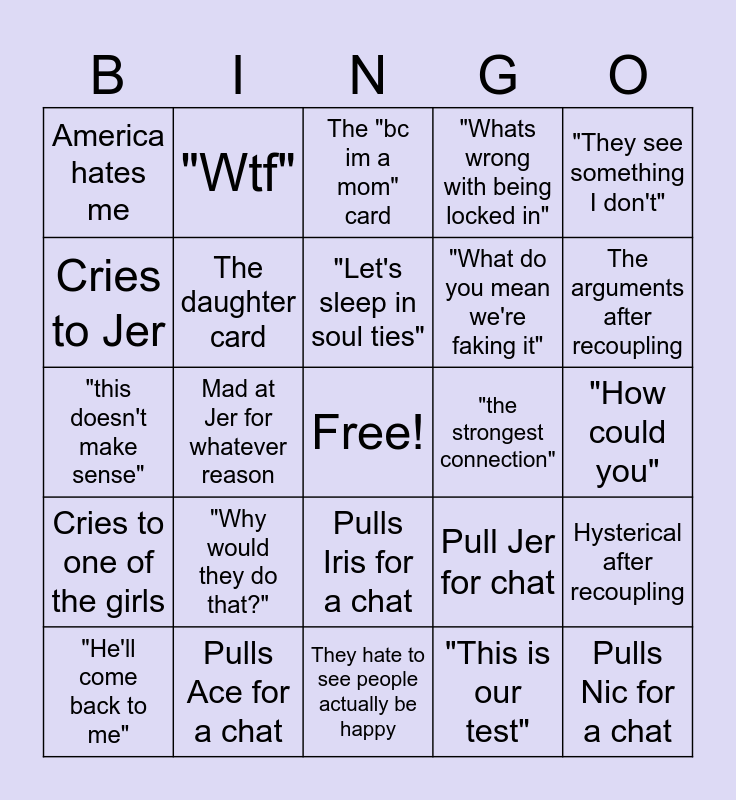 | B | I | N | G | O |
|---|---|---|---|---|
| America hates me | "Wtf" | The "bc im a mom" card | "Whats wrong with being locked in" | "They see something I don't" |
| Cries to Jer | The daughter card | "Let's sleep in soul ties" | "What do you mean we're faking it" | The arguments after recoupling |
| "this doesn't make sense" | Mad at Jer for whatever reason | Free! | "the strongest connection" | "How could you" |
| Cries to one of the girls | "Why would they do that?" | Pulls Iris for a chat | Pull Jer for chat | Hysterical after recoupling |
| "He'll come back to me" | Pulls Ace for a chat | They hate to see people actually be happy | "This is our test" | Pulls Nic for a chat |